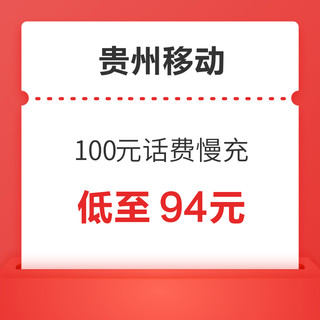 贵州移动

100元话费慢充

低至 94元